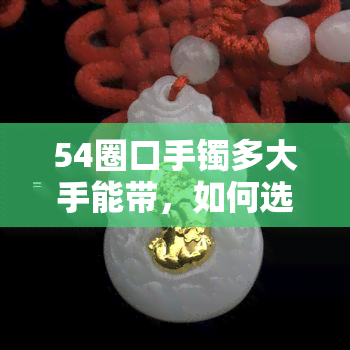 54圈口手镯多大手能带，如何选